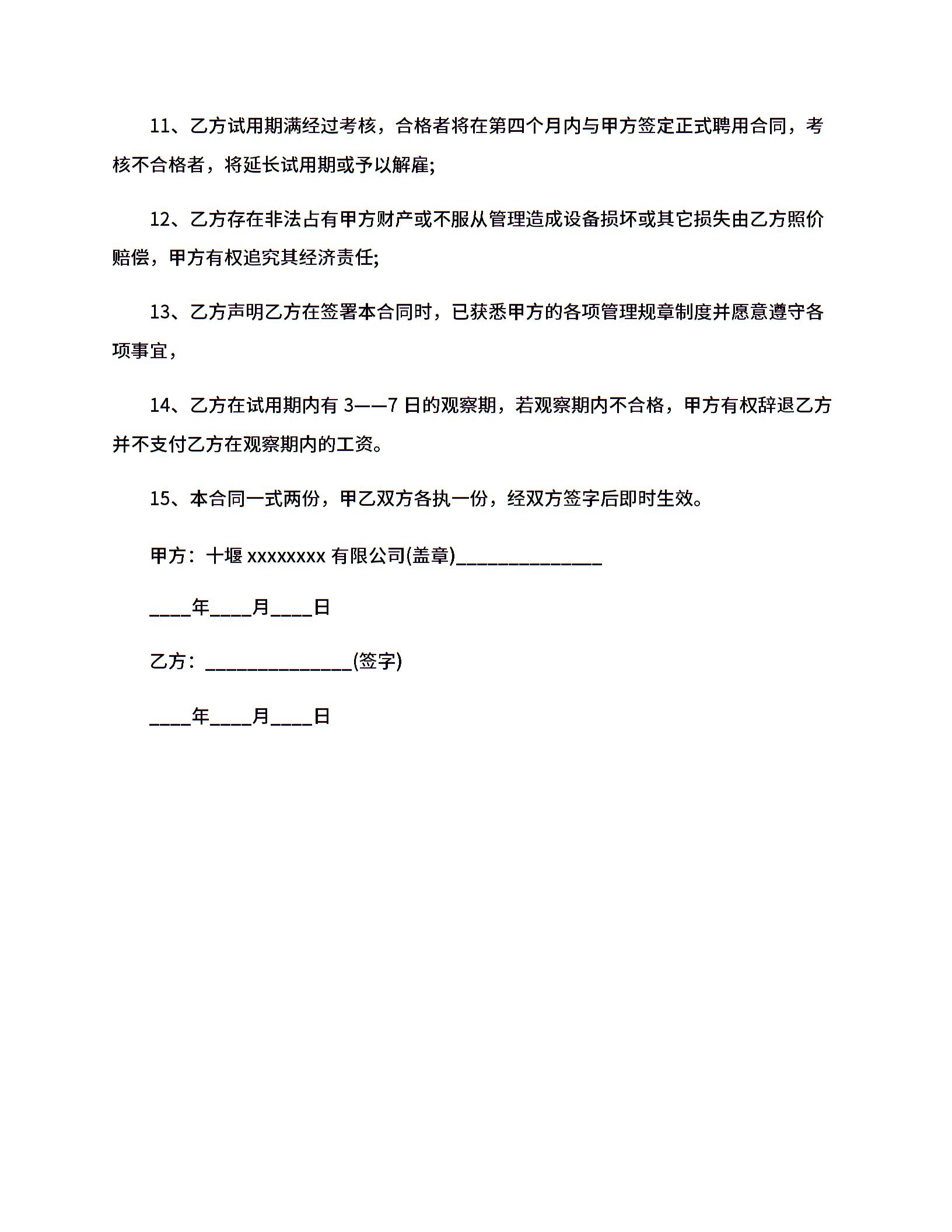 11、乙方试用期满经过考核，合格者将在第四个月内与甲方签定正式聘用合同，考核不合格者，将延长试用期或予以解雇;

12、乙方存在非法占有甲方财产或不服从管理造成设备损坏或其它损失由乙方照价赔偿，甲方有权追究其经济责任;

13、乙方声明乙方在签署本合同时，已获悉甲方的各项管理规章制度并愿意遵守各项事宜，

14、乙方在试用期内有 3——7 日的观察期，若观察期内不合格，甲方有权辞退乙方并不支付乙方在观察期内的工资。

15、本合同一式两份，甲乙双方各执一份，经双方签字后即时生效。

甲方：十堰 xxxxxxxx 有限公司(盖章)______________

____年____月____日

乙方：______________(签字)

____年____月____日